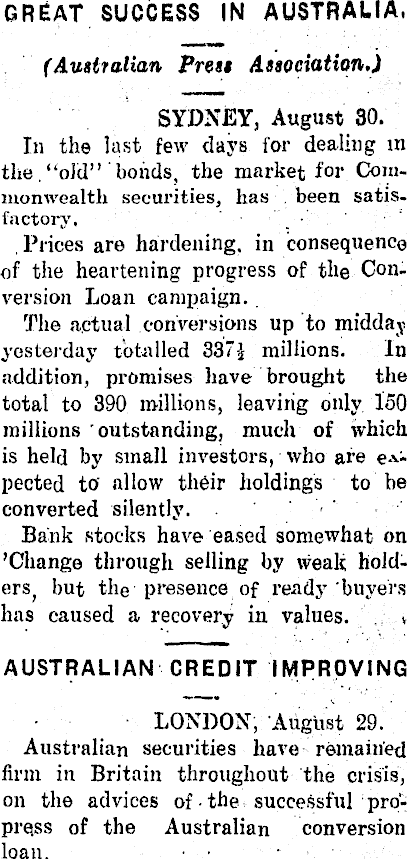 GREAT SUCCESS IN AUSTRALIA.

(Australian Press Association.)

SYDNEY, August 30.

In the last few days for dealing in the "old" bonds, the market for Commonwealth securities, has been satisfactory.

Prices are hardening, in consequence of the heartening progress of the Conversion Loan campaign.

The actual conversions up to midday yesterday totalled 337½ millions. In addition, promises have brought the total to 390 millions, leaving only 150 millions outstanding, much of which is held by small investors, who are expected to allow their holdings to be converted silently.

Bank stocks have eased somewhat on 'Change through selling by weak holders, but the presence of ready buyers has caused a recovery in values.

AUSTRALIAN CREDIT IMPROVING

LONDON, August 29.

Australian securities have remained firm in Britain throughout the crisis, on the advices of the successful propress of the Australian conversion loan.